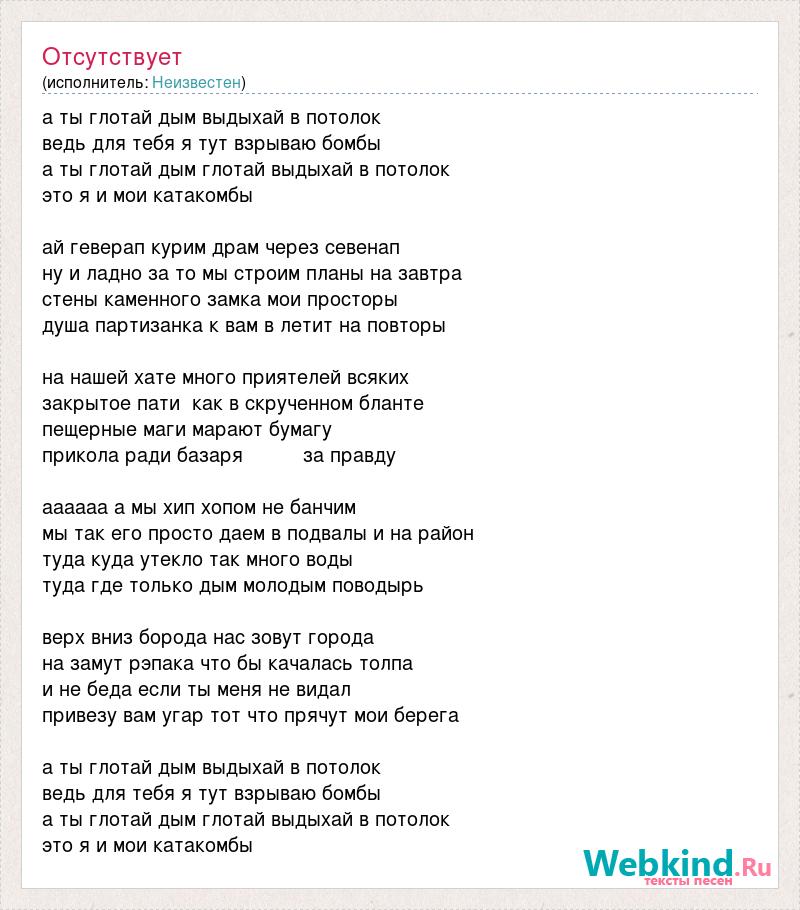 Отсутствует
(исполнитель: Неизвестен)

а ты глотай дым выдыхай в потолок
ведь для тебя я тут взрываю бомбы
а ты глотай дым глотай выдыхай в потолок
это я и мои катакомбы

ай геверап курим драм через севенап
ну и ладно за то мы строим планы на завтра
стены каменного замка мои просторы
душа партизанка к вам в летит на повторы

на нашей хате много приятелей всяких
закрытое пати  как в скрученном бланте
пещерные маги марают бумагу
прикола ради базаря          за правду

аааааа а мы хип хопом не банчим
мы так его просто даем в подвалы и на район
туда куда утекло так много воды
туда где только дым молодым поводырь

верх вниз борода нас зовут города
на замут рэпака что бы качалась толпа
и не беда если ты меня не видал
привезу вам угар тот что прячут мои берега

а ты глотай дым выдыхай в потолок
ведь для тебя я тут взрываю бомбы
а ты глотай дым глотай выдыхай в потолок
это я и мои катакомбы

Webkind.Ru
тексты песен